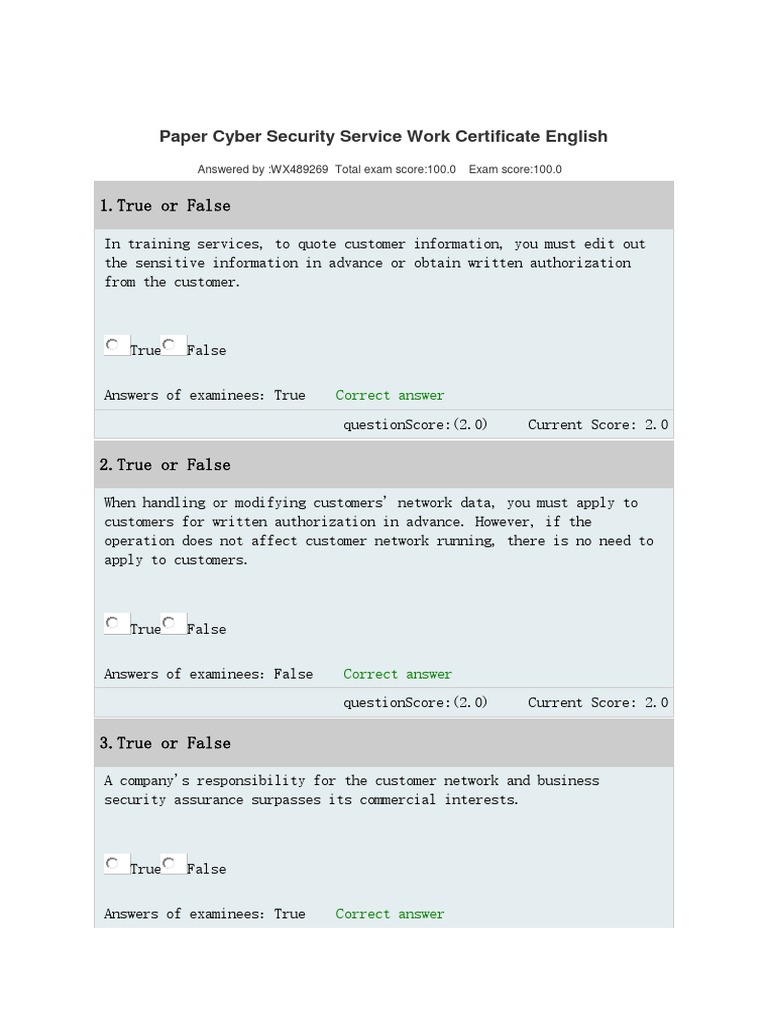 Paper Cyber Security Service Work Certificate English

Answered by :WX489269 Total exam score:100.0 Exam score:100.0

1.True or False

In training services, to quote customer information, you must edit out the sensitive information in advance or obtain written authorization from the customer.

True False

Answers of examinees: True Correct answer

questionScore:(2.0) Current Score: 2.0

2.True or False

When handling or modifying customers' network data, you must apply to customers for written authorization in advance. However, if the operation does not affect customer network running, there is no need to apply to customers.

True False

Answers of examinees: False Correct answer

questionScore:(2.0) Current Score: 2.0

3.True or False

A company's responsibility for the customer network and business security assurance surpasses its commercial interests.

True False

Answers of examinees: True Correct answer